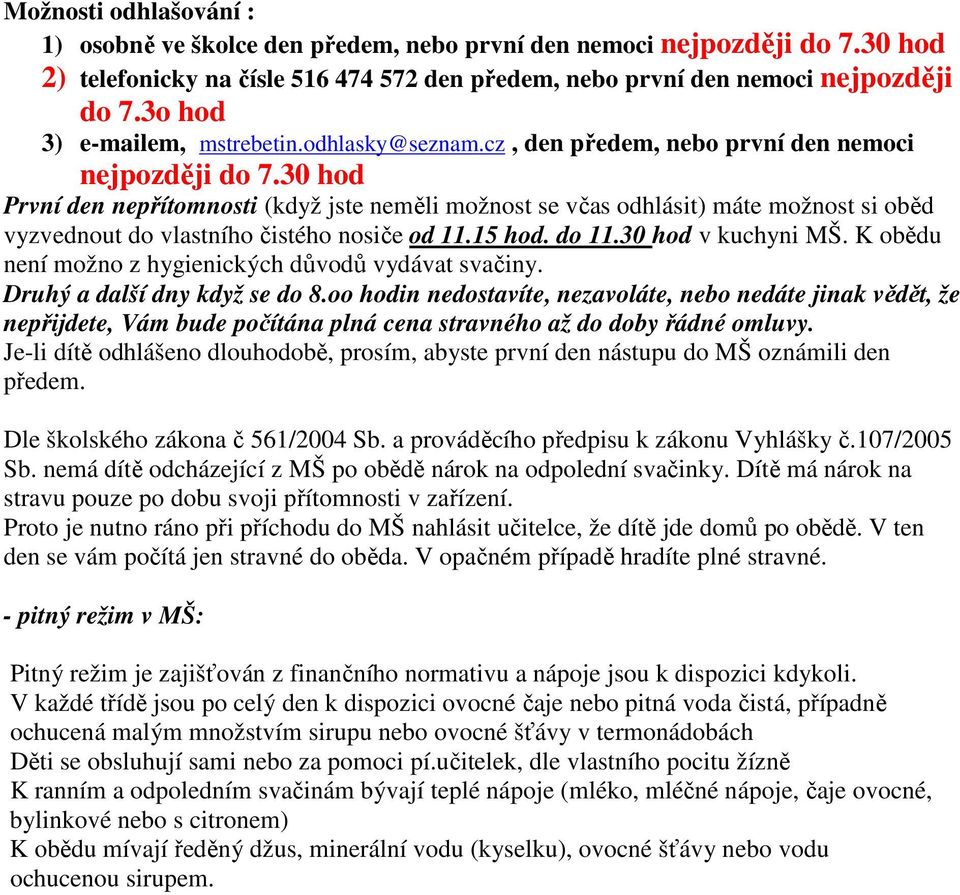 Možnosti odhlašování :
1) osobně ve školce den předem, nebo první den nemoci nejpozději do 7.30 hod
2) telefonicky na čísle 516 474 572 den předem, nebo první den nemoci nejpozději do 7.3o hod
3) e-mailem, mstrebetin.odhlasky@seznam.cz , den předem, nebo první den nemoci nejpozději do 7.30 hod

První den nepřítomnosti (když jste neměli možnost se včas odhlásit) máte možnost si oběd vyzvednout do vlastního čistého nosiče od 11.15 hod. do 11.30 hod v kuchyni MŠ. K obědu není možno z hygienických důvodů vydávat svačiny.
Druhý a další dny když se do 8.oo hodin nedostavíte, nezavoláte, nebo nedáte jinak vědět, že nepřijdete, Vám bude počítána plná cena stravného až do doby řádné omluvy.
Je-li dítě odhlášeno dlouhodobě, prosím, abyste první den nástupu do MŠ oznámili den předem.

Dle školského zákona č 561/2004 Sb. a prováděcího předpisu k zákonu Vyhlášky č.107/2005 Sb. nemá dítě odcházející z MŠ po obědě nárok na odpolední svačinky. Dítě má nárok na stravu pouze po dobu svoji přítomnosti v zařízení.
Proto je nutno ráno při příchodu do MŠ nahlásit učitelce, že dítě jde domů po obědě. V ten den se vám počítá jen stravné do oběda. V opačném případě hradíte plné stravné.

- pitný režim v MŠ:

Pitný režim je zajišťován z finančního normativu a nápoje jsou k dispozici kdykoli.
V každé třídě jsou po celý den k dispozici ovocné čaje nebo pitná voda čistá, případně ochucená malým množstvím sirupu nebo ovocné šťávy v termonádobách
Děti se obsluhují sami nebo za pomoci pí.učitelek, dle vlastního pocitu žízně
K ranním a odpoledním svačinám bývají teplé nápoje (mléko, mléčné nápoje, čaje ovocné, bylinkové nebo s citronem)
K obědu mívají ředěný džus, minerální vodu (kyselku), ovocné šťávy nebo vodu ochucenou sirupem.